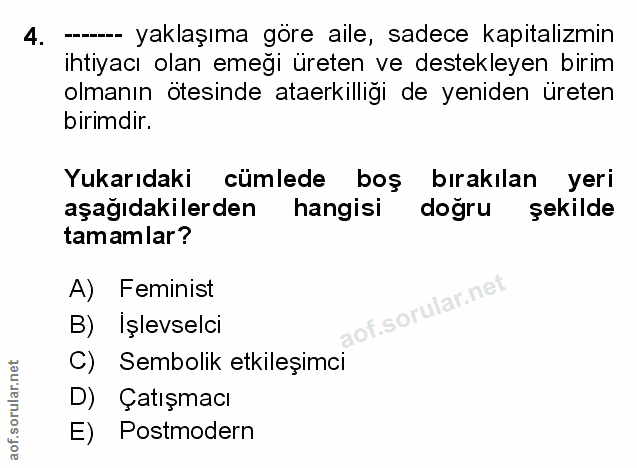 4. ------- yaklaşıma göre aile, sadece kapitalizmin ihtiyacı olan emeği üreten ve destekleyen birim olmanın ötesinde ataerkilliği de yeniden üreten birimdir.

Yukarıdaki cümlede boş bırakılan yeri aşağıdakilerden hangisi doğru şekilde tamamlar?

A) Feminist
B) İşlevselci
C) Sembolik etkileşimci
D) Çatışmacı
E) Postmodern

aof.sorular.net

aof.sorular.net